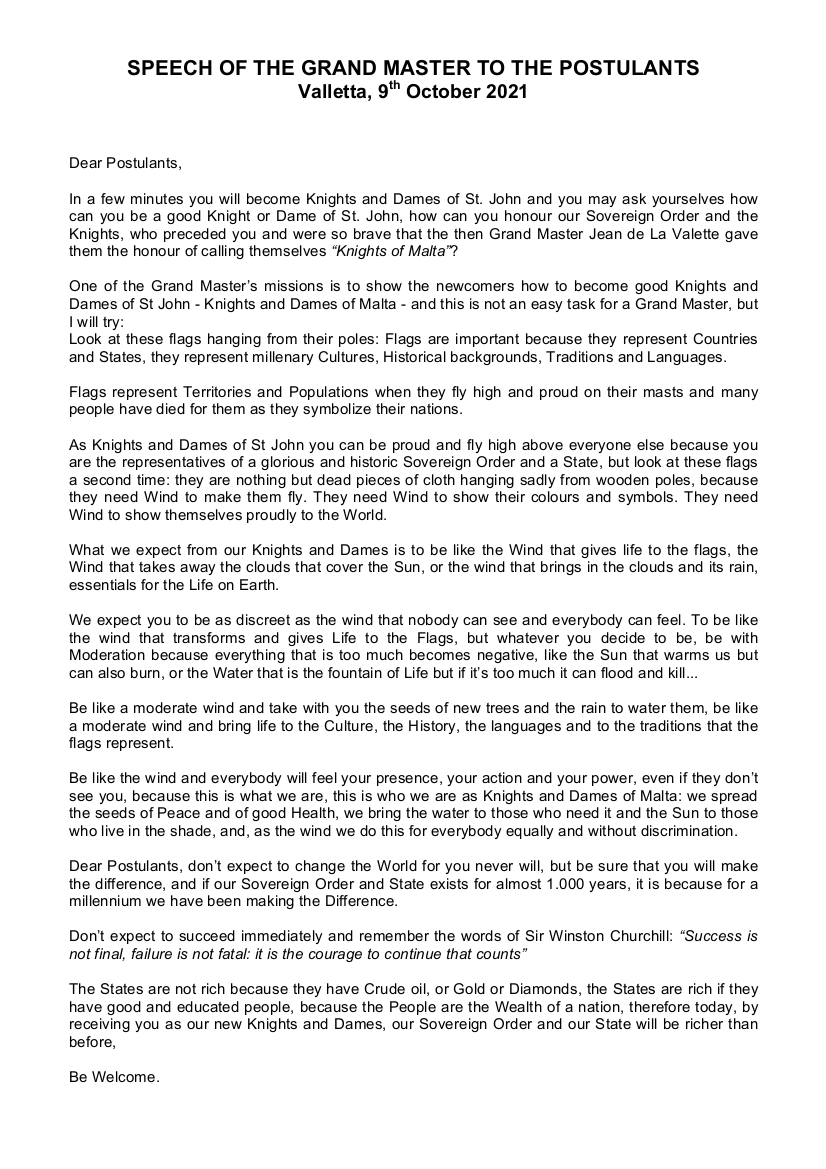 SPEECH OF THE GRAND MASTER TO THE POSTULANTS
Valletta, 9$^{th}$ October 2021

Dear Postulants,

In a few minutes you will become Knights and Dames of St. John and you may ask yourselves how can you be a good Knight or Dame of St. John, how can you honour our Sovereign Order and the Knights, who preceded you and were so brave that the then Grand Master Jean de La Valette gave them the honour of calling themselves "Knights of Malta"?

One of the Grand Master's missions is to show the newcomers how to become good Knights and Dames of St John - Knights and Dames of Malta - and this is not an easy task for a Grand Master, but I will try:
Look at these flags hanging from their poles: Flags are important because they represent Countries and States, they represent millenary Cultures, Historical backgrounds, Traditions and Languages.

Flags represent Territories and Populations when they fly high and proud on their masts and many people have died for them as they symbolize their nations.

As Knights and Dames of St John you can be proud and fly high above everyone else because you are the representatives of a glorious and historic Sovereign Order and a State, but look at these flags a second time: they are nothing but dead pieces of cloth hanging sadly from wooden poles, because they need Wind to make them fly. They need Wind to show their colours and symbols. They need Wind to show themselves proudly to the World.

What we expect from our Knights and Dames is to be like the Wind that gives life to the flags, the Wind that takes away the clouds that cover the Sun, or the wind that brings in the clouds and its rain, essentials for the Life on Earth.

We expect you to be as discreet as the wind that nobody can see and everybody can feel. To be like the wind that transforms and gives Life to the Flags, but whatever you decide to be, be with Moderation because everything that is too much becomes negative, like the Sun that warms us but can also burn, or the Water that is the fountain of Life but if it's too much it can flood and kill...

Be like a moderate wind and take with you the seeds of new trees and the rain to water them, be like a moderate wind and bring life to the Culture, the History, the languages and to the traditions that the flags represent.

Be like the wind and everybody will feel your presence, your action and your power, even if they don't see you, because this is what we are, this is who we are as Knights and Dames of Malta: we spread the seeds of Peace and of good Health, we bring the water to those who need it and the Sun to those who live in the shade, and, as the wind we do this for everybody equally and without discrimination.

Dear Postulants, don't expect to change the World for you never will, but be sure that you will make the difference, and if our Sovereign Order and State exists for almost 1.000 years, it is because for a millennium we have been making the Difference.

Don't expect to succeed immediately and remember the words of Sir Winston Churchill: "Success is not final, failure is not fatal: it is the courage to continue that counts"

The States are not rich because they have Crude oil, or Gold or Diamonds, the States are rich if they have good and educated people, because the People are the Wealth of a nation, therefore today, by receiving you as our new Knights and Dames, our Sovereign Order and our State will be richer than before,

Be Welcome.